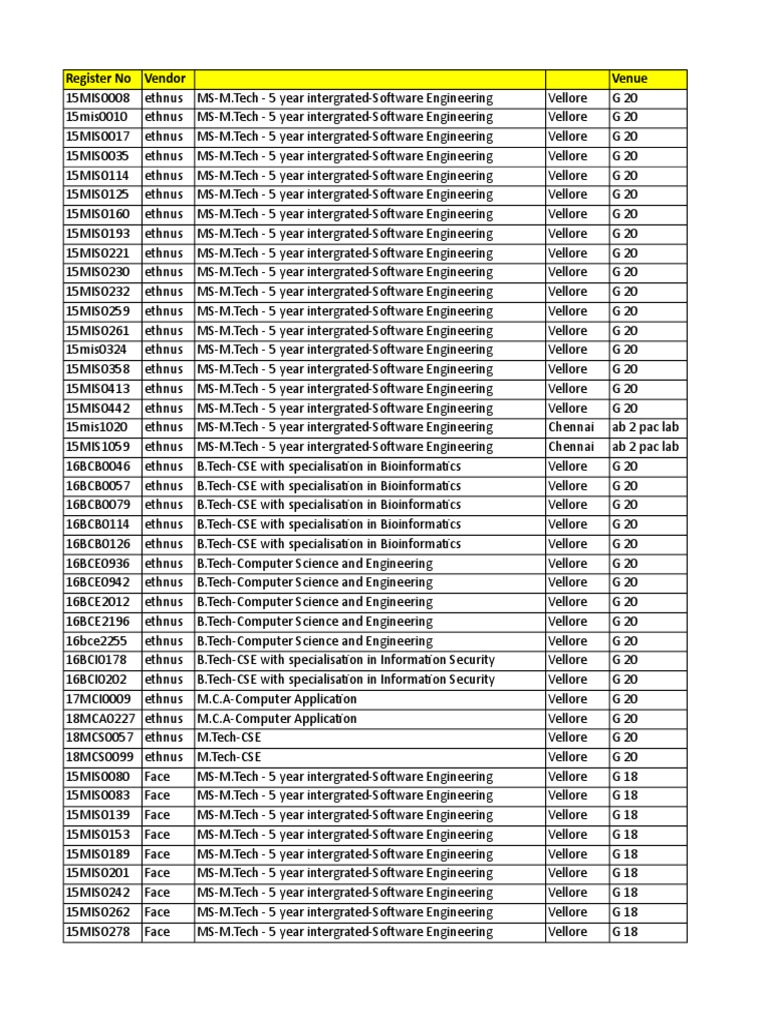 | Register No | Vendor | | | Venue |
|---|---|---|---|---|
| 15MIS0008 | ethnus | MS-M.Tech - 5 year intergrated-Software Engineering | Vellore | G 20 |
| 15mis0010 | ethnus | MS-M.Tech - 5 year intergrated-Software Engineering | Vellore | G 20 |
| 15MIS0017 | ethnus | MS-M.Tech - 5 year intergrated-Software Engineering | Vellore | G 20 |
| 15MIS0035 | ethnus | MS-M.Tech - 5 year intergrated-Software Engineering | Vellore | G 20 |
| 15MIS0114 | ethnus | MS-M.Tech - 5 year intergrated-Software Engineering | Vellore | G 20 |
| 15MIS0125 | ethnus | MS-M.Tech - 5 year intergrated-Software Engineering | Vellore | G 20 |
| 15MIS0160 | ethnus | MS-M.Tech - 5 year intergrated-Software Engineering | Vellore | G 20 |
| 15MIS0193 | ethnus | MS-M.Tech - 5 year intergrated-Software Engineering | Vellore | G 20 |
| 15MIS0221 | ethnus | MS-M.Tech - 5 year intergrated-Software Engineering | Vellore | G 20 |
| 15MIS0230 | ethnus | MS-M.Tech - 5 year intergrated-Software Engineering | Vellore | G 20 |
| 15MIS0232 | ethnus | MS-M.Tech - 5 year intergrated-Software Engineering | Vellore | G 20 |
| 15MIS0259 | ethnus | MS-M.Tech - 5 year intergrated-Software Engineering | Vellore | G 20 |
| 15MIS0261 | ethnus | MS-M.Tech - 5 year intergrated-Software Engineering | Vellore | G 20 |
| 15mis0324 | ethnus | MS-M.Tech - 5 year intergrated-Software Engineering | Vellore | G 20 |
| 15MIS0358 | ethnus | MS-M.Tech - 5 year intergrated-Software Engineering | Vellore | G 20 |
| 15MIS0413 | ethnus | MS-M.Tech - 5 year intergrated-Software Engineering | Vellore | G 20 |
| 15MIS0442 | ethnus | MS-M.Tech - 5 year intergrated-Software Engineering | Vellore | G 20 |
| 15mis1020 | ethnus | MS-M.Tech - 5 year intergrated-Software Engineering | Chennai | ab 2 pac lab |
| 15MIS1059 | ethnus | MS-M.Tech - 5 year intergrated-Software Engineering | Chennai | ab 2 pac lab |
| 16BCB0046 | ethnus | B.Tech-CSE with specialisation in Bioinformatics | Vellore | G 20 |
| 16BCB0057 | ethnus | B.Tech-CSE with specialisation in Bioinformatics | Vellore | G 20 |
| 16BCB0079 | ethnus | B.Tech-CSE with specialisation in Bioinformatics | Vellore | G 20 |
| 16BCB0114 | ethnus | B.Tech-CSE with specialisation in Bioinformatics | Vellore | G 20 |
| 16BCB0126 | ethnus | B.Tech-CSE with specialisation in Bioinformatics | Vellore | G 20 |
| 16BCE0936 | ethnus | B.Tech-Computer Science and Engineering | Vellore | G 20 |
| 16BCE0942 | ethnus | B.Tech-Computer Science and Engineering | Vellore | G 20 |
| 16BCE2012 | ethnus | B.Tech-Computer Science and Engineering | Vellore | G 20 |
| 16BCE2196 | ethnus | B.Tech-Computer Science and Engineering | Vellore | G 20 |
| 16bce2255 | ethnus | B.Tech-Computer Science and Engineering | Vellore | G 20 |
| 16BCI0178 | ethnus | B.Tech-CSE with specialisation in Information Security | Vellore | G 20 |
| 16BCI0202 | ethnus | B.Tech-CSE with specialisation in Information Security | Vellore | G 20 |
| 17MCI0009 | ethnus | M.C.A-Computer Application | Vellore | G 20 |
| 18MCA0227 | ethnus | M.C.A-Computer Application | Vellore | G 20 |
| 18MCS0057 | ethnus | M.Tech-CSE | Vellore | G 20 |
| 18MCS0099 | ethnus | M.Tech-CSE | Vellore | G 20 |
| 15MIS0080 | Face | MS-M.Tech - 5 year intergrated-Software Engineering | Vellore | G 18 |
| 15MIS0083 | Face | MS-M.Tech - 5 year intergrated-Software Engineering | Vellore | G 18 |
| 15MIS0139 | Face | MS-M.Tech - 5 year intergrated-Software Engineering | Vellore | G 18 |
| 15MIS0153 | Face | MS-M.Tech - 5 year intergrated-Software Engineering | Vellore | G 18 |
| 15MIS0189 | Face | MS-M.Tech - 5 year intergrated-Software Engineering | Vellore | G 18 |
| 15MIS0201 | Face | MS-M.Tech - 5 year intergrated-Software Engineering | Vellore | G 18 |
| 15MIS0242 | Face | MS-M.Tech - 5 year intergrated-Software Engineering | Vellore | G 18 |
| 15MIS0262 | Face | MS-M.Tech - 5 year intergrated-Software Engineering | Vellore | G 18 |
| 15MIS0278 | Face | MS-M.Tech - 5 year intergrated-Software Engineering | Vellore | G 18 |